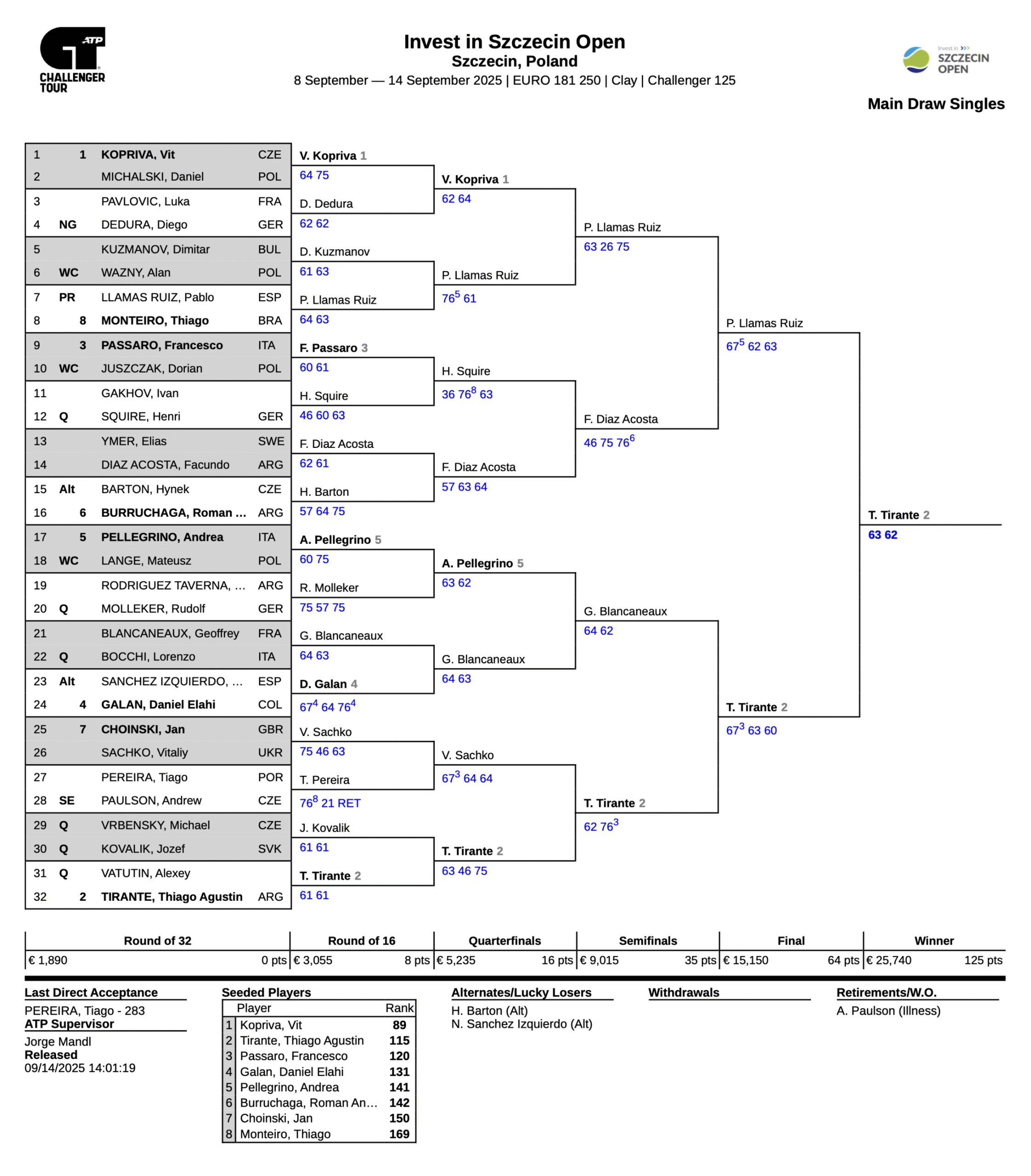 ATP CHALLENGER TOUR

Invest in Szczecin Open
Szczecin, Poland
8 September — 14 September 2025 | EURO 181 250 | Clay | Challenger 125

Invest in SZCZECIN OPEN

Main Draw Singles

| | | | |
|---|---|---|---|
| 1 | 1 | KOPRIVA, Vit | CZE |
| 2 | | MICHALSKI, Daniel | POL |
| 3 | | PAVLOVIC, Luka | FRA |
| 4 | NG | DEDURA, Diego | GER |
| 5 | | KUZMANOV, Dimitar | BUL |
| 6 | WC | WAZNY, Alan | POL |
| 7 | PR | LLAMAS RUIZ, Pablo | ESP |
| 8 | 8 | MONTEIRO, Thiago | BRA |
| 9 | 3 | PASSARO, Francesco | ITA |
| 10 | WC | JUSZCZAK, Dorian | POL |
| 11 | | GAKHOV, Ivan | |
| 12 | Q | SQUIRE, Henri | GER |
| 13 | | YMER, Elias | SWE |
| 14 | | DIAZ ACOSTA, Facundo | ARG |
| 15 | Alt | BARTON, Hynek | CZE |
| 16 | 6 | BURRUCHAGA, Roman ... | ARG |
| 17 | 5 | PELLEGRINO, Andrea | ITA |
| 18 | WC | LANGE, Mateusz | POL |
| 19 | | RODRIGUEZ TAVERNA, ... | ARG |
| 20 | Q | MOLLEKER, Rudolf | GER |
| 21 | | BLANCANEAUX, Geoffrey | FRA |
| 22 | Q | BOCCHI, Lorenzo | ITA |
| 23 | Alt | SANCHEZ IZQUIERDO, ... | ESP |
| 24 | 4 | GALAN, Daniel Elahi | COL |
| 25 | 7 | CHOINSKI, Jan | GBR |
| 26 | | SACHKO, Vitaliy | UKR |
| 27 | | PEREIRA, Tiago | POR |
| 28 | SE | PAULSON, Andrew | CZE |
| 29 | Q | VRBENSKY, Michael | CZE |
| 30 | Q | KOVALIK, Jozef | SVK |
| 31 | Q | VATUTIN, Alexey | |
| 32 | 2 | TIRANTE, Thiago Agustin | ARG |

V. Kopriva 1
64 75
D. Dedura
62 62
D. Kuzmanov
61 63
P. Llamas Ruiz
64 63
F. Passaro 3
60 61
H. Squire
46 60 63
F. Diaz Acosta
62 61
H. Barton
57 64 75
A. Pellegrino 5
60 75
R. Molleker
75 57 75
G. Blancaneaux
64 63
D. Galan 4
$67^4$ 64 $76^4$
V. Sachko
75 46 63
T. Pereira
$76^8$ 21 RET
J. Kovalik
61 61
T. Tirante 2
61 61

V. Kopriva 1
62 64
P. Llamas Ruiz
$76^5$ 61
H. Squire
36 $76^8$ 63
F. Diaz Acosta
57 63 64
A. Pellegrino 5
63 62
G. Blancaneaux
64 63
V. Sachko
$67^3$ 64 64
T. Tirante 2
63 46 75

P. Llamas Ruiz
63 26 75
F. Diaz Acosta
46 75 $76^6$
G. Blancaneaux
64 62
T. Tirante 2
62 $76^3$

P. Llamas Ruiz
$67^5$ 62 63
T. Tirante 2
$67^3$ 63 60

T. Tirante 2
63 62

| Round of 32 | Round of 16 | Quarterfinals | Semifinals | Final | Winner |
|---|---|---|---|---|---|
| € 1,890 0 pts | € 3,055 8 pts | € 5,235 16 pts | € 9,015 35 pts | € 15,150 64 pts | € 25,740 125 pts |

Last Direct Acceptance
PEREIRA, Tiago - 283
ATP Supervisor
Jorge Mandl
Released
09/14/2025 14:01:19

Seeded Players
| | Player | Rank |
|---|---|---|
| 1 | Kopriva, Vit | 89 |
| 2 | Tirante, Thiago Agustin | 115 |
| 3 | Passaro, Francesco | 120 |
| 4 | Galan, Daniel Elahi | 131 |
| 5 | Pellegrino, Andrea | 141 |
| 6 | Burruchaga, Roman An... | 142 |
| 7 | Choinski, Jan | 150 |
| 8 | Monteiro, Thiago | 169 |

Alternates/Lucky Losers
H. Barton (Alt)
N. Sanchez Izquierdo (Alt)

Withdrawals

Retirements/W.O.
A. Paulson (Illness)